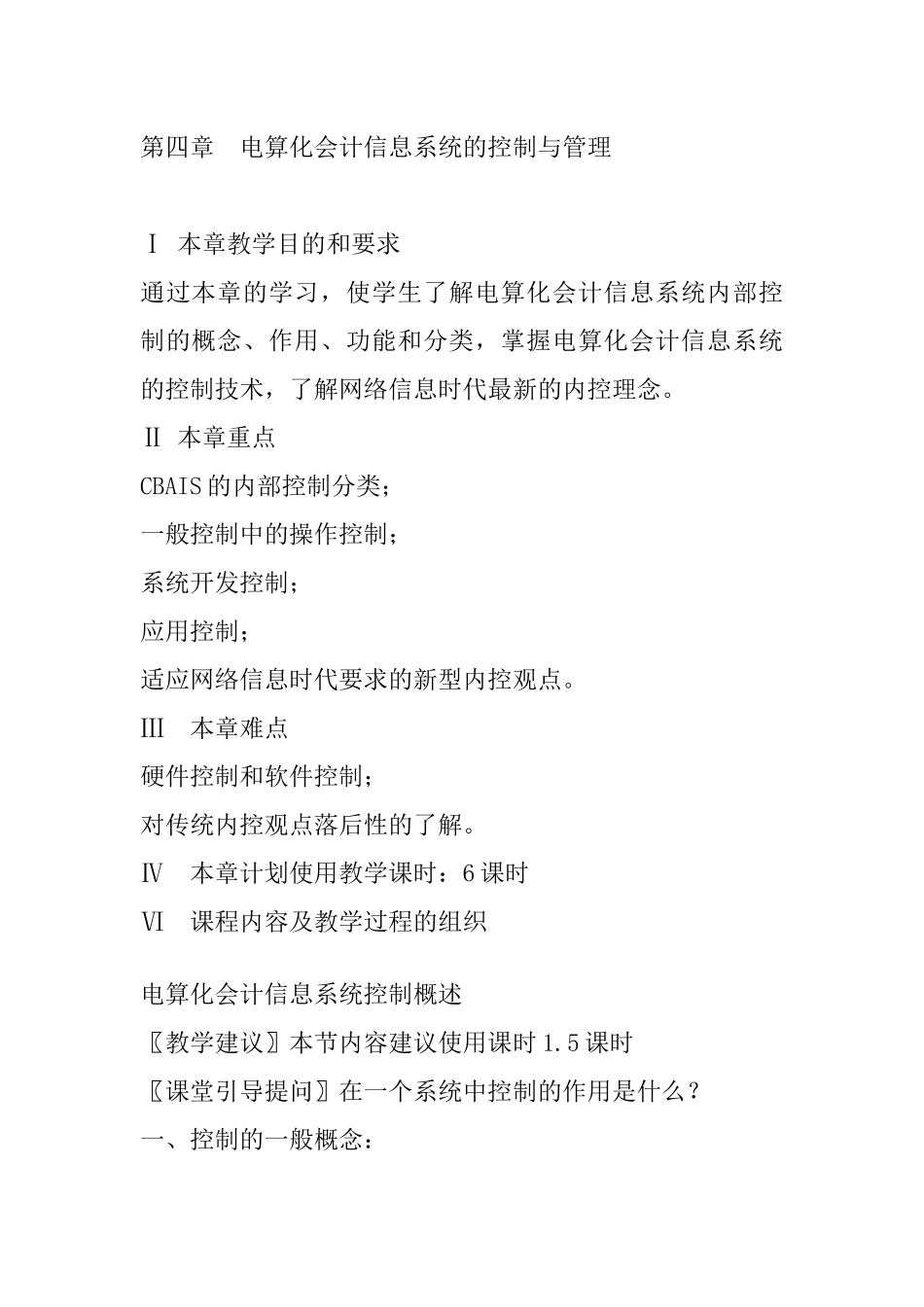 第四章 电算化会计信息系统的控制与管理

Ⅰ 本章教学目的和要求

通过本章的学习，使学生了解电算化会计信息系统内部控制的概念、作用、功能和分类，掌握电算化会计信息系统的控制技术，了解网络信息时代最新的内控理念。

Ⅱ 本章重点

CBAIS的内部控制分类；

一般控制中的操作控制；

系统开发控制；

应用控制；

适应网络信息时代要求的新型内控观点。

Ⅲ 本章难点

硬件控制和软件控制；

对传统内控观点落后性的了解。

Ⅳ 本章计划使用教学课时：6课时

Ⅵ 课程内容及教学过程的组织

电算化会计信息系统控制概述

〖教学建议〗本节内容建议使用课时1.5课时

〖课堂引导提问〗在一个系统中控制的作用是什么？

一、控制的一般概念：